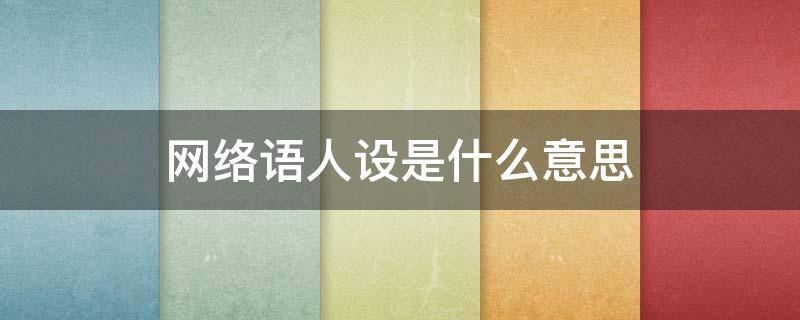 网络语人设是什么意思